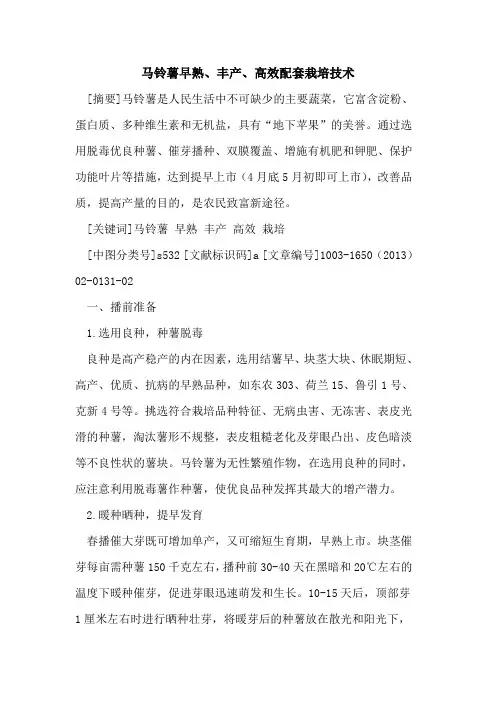 马铃薯早熟、丰产、高效配套栽培技术

[摘要]马铃薯是人民生活中不可缺少的主要蔬菜，它富含淀粉、蛋白质、多种维生素和无机盐，具有“地下苹果”的美誉。通过选用脱毒优良种薯、催芽播种、双膜覆盖、增施有机肥和钾肥、保护功能叶片等措施，达到提早上市（4月底5月初即可上市），改善品质，提高产量的目的，是农民致富新途径。

[关键词]马铃薯 早熟 丰产 高效 栽培

[中图分类号]s532 [文献标识码]a [文章编号]1003-1650（2013）02-0131-02

一、播前准备

1.选用良种，种薯脱毒

良种是高产稳产的内在因素，选用结薯早、块茎大块、休眠期短、高产、优质、抗病的早熟品种，如东农303、荷兰15、鲁引1号、克新4号等。挑选符合栽培品种特征、无病虫害、无冻害、表皮光滑的种薯，淘汰薯形不规整，表皮粗糙老化及芽眼凸出、皮色暗淡等不良性状的薯块。马铃薯为无性繁殖作物，在选用良种的同时，应注意利用脱毒薯作种薯，使优良品种发挥其最大的增产潜力。

2.暖种晒种，提早发育

春播催大芽既可增加单产，又可缩短生育期，早熟上市。块茎催芽每亩需种薯150千克左右，播种前30-40天在黑暗和20℃左右的温度下暖种催芽，促进芽眼迅速萌发和生长。10-15天后，顶部芽1厘米左右时进行晒种壮芽，将暖芽后的种薯放在散光和阳光下，